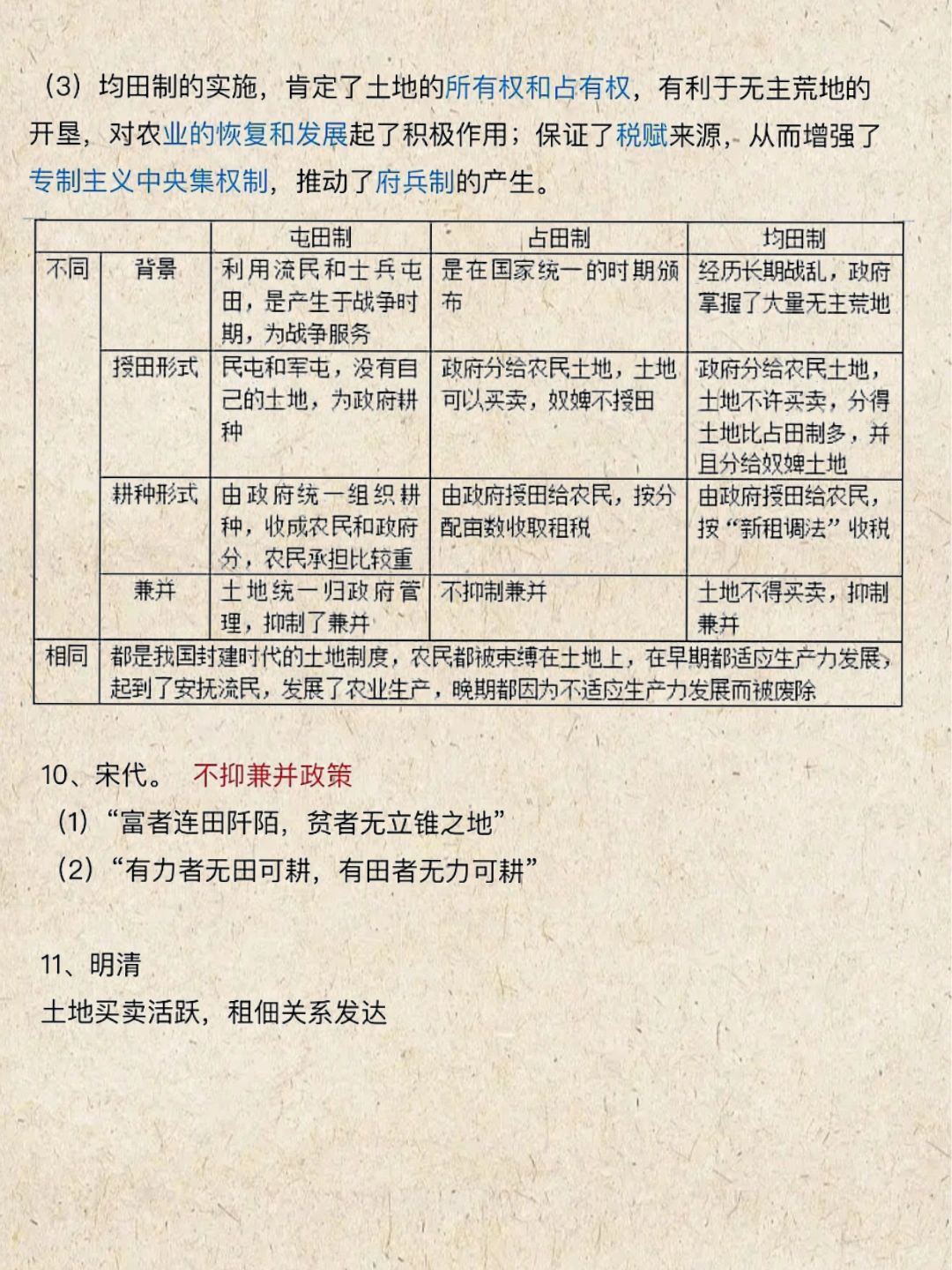 （3）均田制的实施，肯定了土地的所有权和占有权，有利于无主荒地的开垦，对农业的恢复和发展起了积极作用；保证了税赋来源，从而增强了专制主义中央集权制，推动了府兵制的产生。

| | | 屯田制 | 占田制 | 均田制 |
|---|---|---|---|---|
| 不同 | 背景 | 利用流民和士兵屯田，是产生于战争时期，为战争服务 | 是在国家统一的时期颁布 | 经历长期战乱，政府掌握了大量无主荒地 |
| | 授田形式 | 民屯和军屯，没有自己的土地，为政府耕种 | 政府分给农民土地，土地可以买卖，奴婢不授田 | 政府分给农民土地，土地不许买卖，分得土地比占田制多，并且分给奴婢土地 |
| | 耕种形式 | 由政府统一组织耕种，收成农民和政府分，农民承担比较重 | 由政府授田给农民，按分配亩数收取租税 | 由政府授田给农民，按“新租调法”收税 |
| | 兼并 | 土地统一归政府管理，抑制了兼并 | 不抑制兼并 | 土地不得买卖，抑制兼并 |
| 相同 | 都是我国封建时代的土地制度，农民都被束缚在土地上，在早期都适应生产力发展，起到了安抚流民，发展了农业生产，晚期都因为不适应生产力发展而被废除 | | | |

10、宋代。 不抑兼并政策
（1）“富者连田阡陌，贫者无立锥之地”
（2）“有力者无田可耕，有田者无力可耕”

11、明清
土地买卖活跃，租佃关系发达